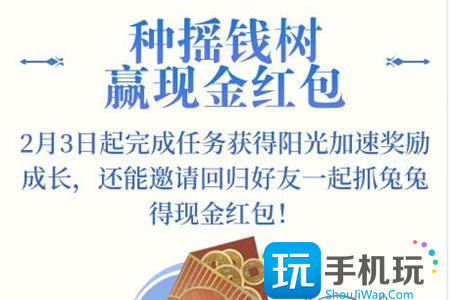 种摇钱树
赢现金红包

2月3日起完成任务获得阳光加速奖励成长，还能邀请回归好友一起抓兔兔得现金红包！

玩 手机玩
ShouJiWan.Com